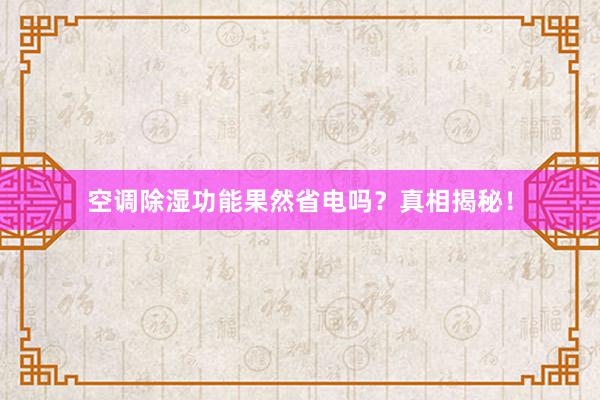 空调除湿功能果然省电吗？真相揭秘！